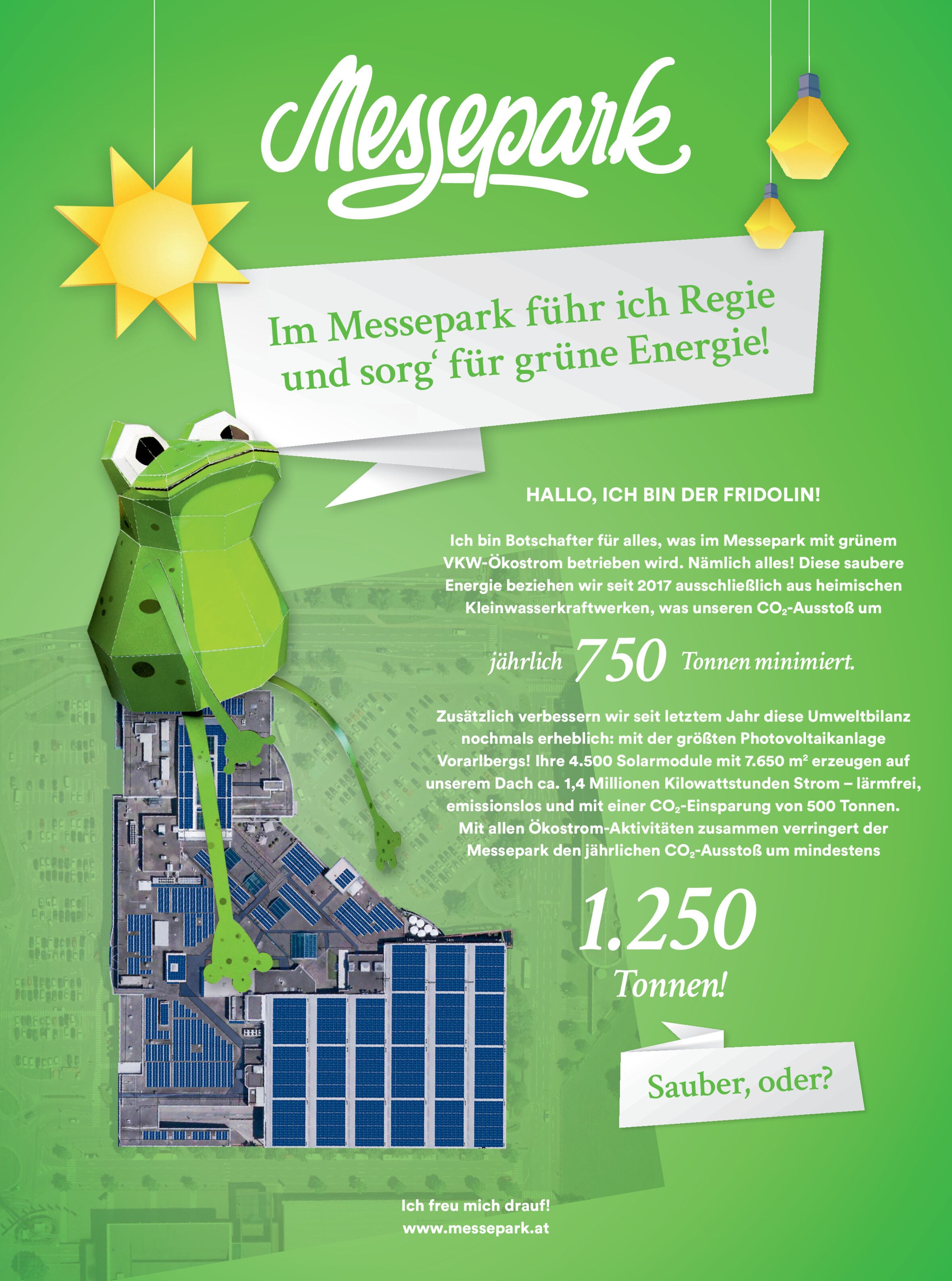 Messepark

Im Messepark führ ich Regie und sorg‘ für grüne Energie!

HALLO, ICH BIN DER FRIDOLIN!

Ich bin Botschafter für alles, was im Messepark mit grünem VKW-Ökostrom betrieben wird. Nämlich alles! Diese saubere Energie beziehen wir seit 2017 ausschließlich aus heimischen Kleinwasserkraftwerken, was unseren $CO_2$-Ausstoß um

jährlich 750 Tonnen minimiert.

Zusätzlich verbessern wir seit letztem Jahr diese Umweltbilanz nochmals erheblich: mit der größten Photovoltaikanlage Vorarlbergs! Ihre 4.500 Solarmodule mit 7.650 $m^2$ erzeugen auf unserem Dach ca. 1,4 Millionen Kilowattstunden Strom – lärmfrei, emissionslos und mit einer $CO_2$-Einsparung von 500 Tonnen. Mit allen Ökostrom-Aktivitäten zusammen verringert der Messepark den jährlichen $CO_2$-Ausstoß um mindestens

1.250 Tonnen!

Sauber, oder?

Ich freu mich drauf!
www.messepark.at